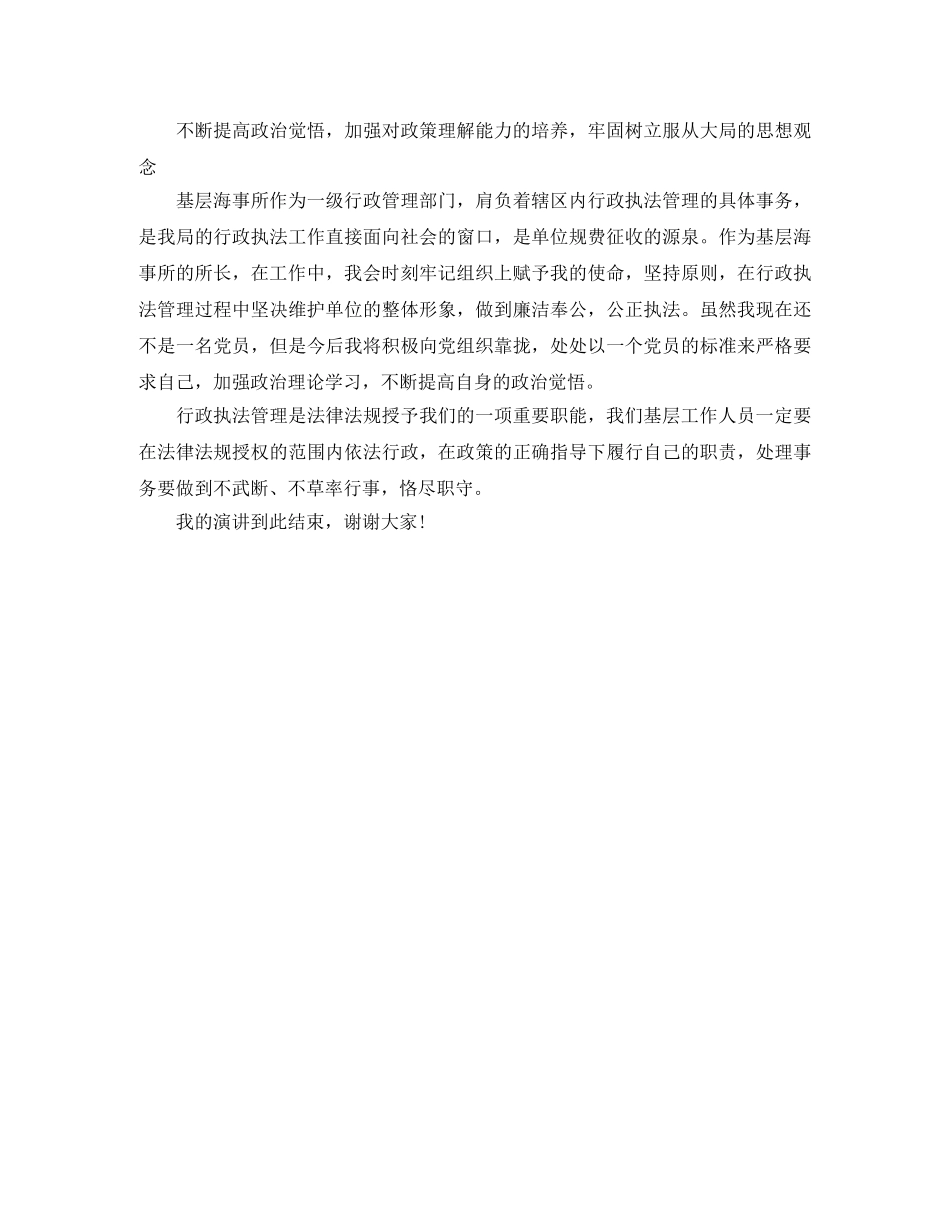 不断提高政治觉悟，加强对政策理解能力的培养，牢固树立服从大局的思想观念

基层海事所作为一级行政管理部门，肩负着辖区内行政执法管理的具体事务，是我局的行政执法工作直接面向社会的窗口，是单位规费征收的源泉。作为基层海事所的所长，在工作中，我会时刻牢记组织上赋予我的使命，坚持原则，在行政执法管理过程中坚决维护单位的整体形象，做到廉洁奉公，公正执法。虽然我现在还不是一名党员，但是今后我将积极向党组织靠拢，处处以一个党员的标准来严格要求自己，加强政治理论学习，不断提高自身的政治觉悟。

行政执法管理是法律法规授予我们的一项重要职能，我们基层工作人员一定要在法律法规授权的范围内依法行政，在政策的正确指导下履行自己的职责，处理事务要做到不武断、不草率行事，恪尽职守。

我的演讲到此结束，谢谢大家！